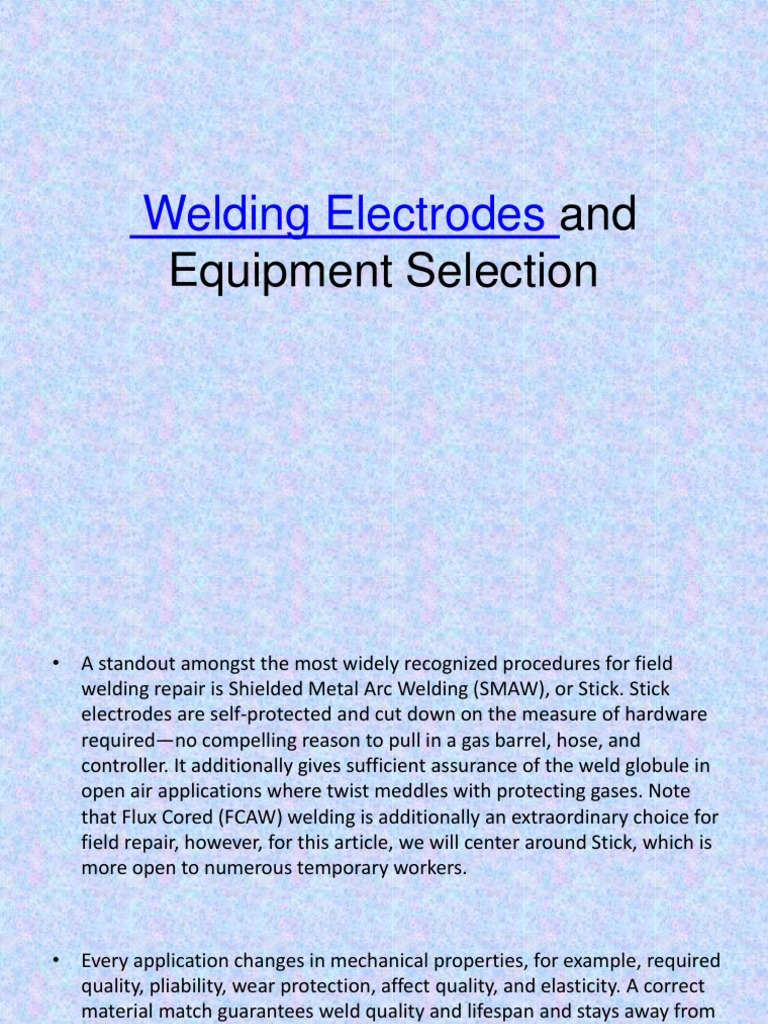 Welding Electrodes and Equipment Selection

• A standout amongst the most widely recognized procedures for field welding repair is Shielded Metal Arc Welding (SMAW), or Stick. Stick electrodes are self-protected and cut down on the measure of hardware required—no compelling reason to pull in a gas barrel, hose, and controller. It additionally gives sufficient assurance of the weld globule in open air applications where twist meddles with protecting gases. Note that Flux Cored (FCAW) welding is additionally an extraordinary choice for field repair, however, for this article, we will center around Stick, which is more open to numerous temporary workers.

• Every application changes in mechanical properties, for example, required quality, pliability, wear protection, affect quality, and elasticity. A correct material match guarantees weld quality and lifespan and stays away from